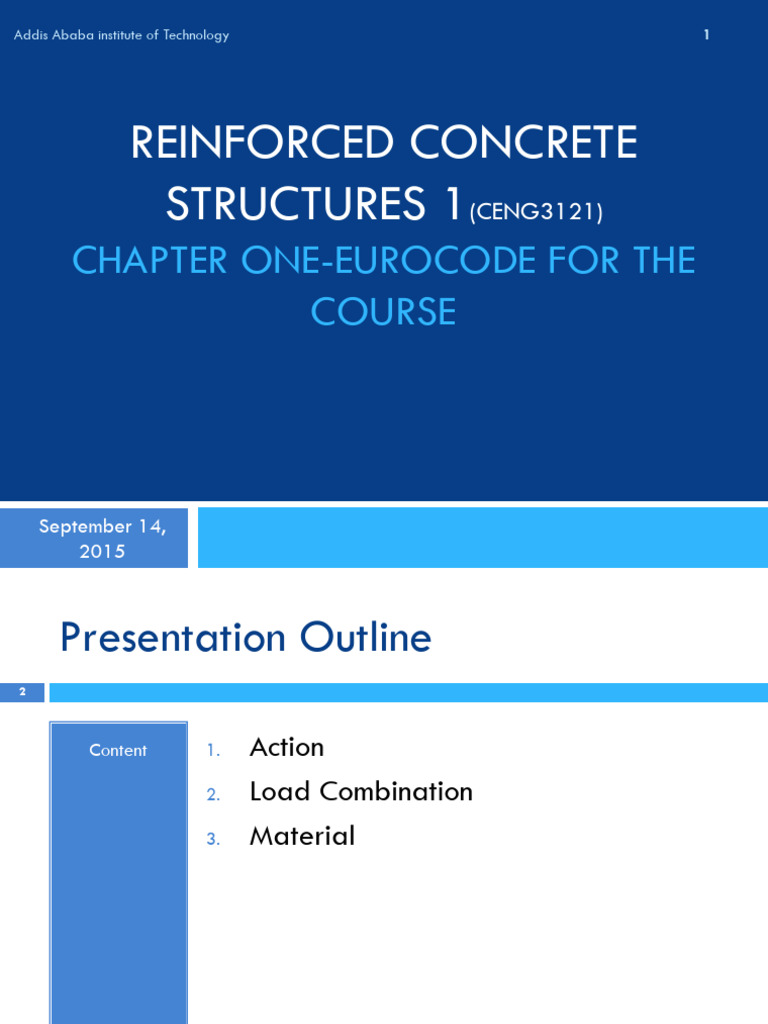 Addis Ababa institute of Technology

1

REINFORCED CONCRETE STRUCTURES 1 (CENG3121)

CHAPTER ONE-EUROCODE FOR THE COURSE

September 14, 2015

Presentation Outline

2

Content

1. Action
2. Load Combination
3. Material